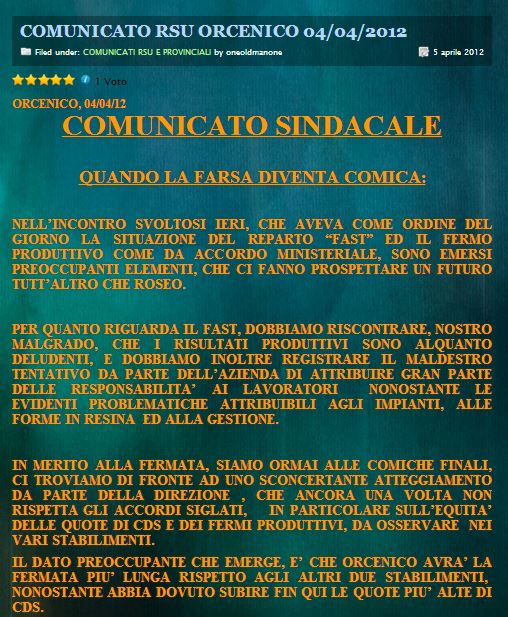 COMUNICATO RSU ORCENICO 04/04/2012

Filed under: COMUNICATI RSU E PROVINCIALI by oneoldmanone

5 aprile 2012

1 Voto

ORCENICO, 04/04/12

COMUNICATO SINDACALE

QUANDO LA FARSA DIVENTA COMICA:

NELL'INCONTRO SVOLTOSI IERI, CHE AVEVA COME ORDINE DEL GIORNO LA SITUAZIONE DEL REPARTO "FAST" ED IL FERMO PRODUTTIVO COME DA ACCORDO MINISTERIALE, SONO EMERSI PREOCCUPANTI ELEMENTI, CHE CI FANNO PROSPETTARE UN FUTURO TUTT'ALTRO CHE ROSEO.

PER QUANTO RIGUARDA IL FAST, DOBBIAMO RISCONTRARE, NOSTRO MALGRADO, CHE I RISULTATI PRODUTTIVI SONO ALQUANTO DELUDENTI, E DOBBIAMO INOLTRE REGISTRARE IL MALDESTRO TENTATIVO DA PARTE DELL'AZIENDA DI ATTRIBUIRE GRAN PARTE DELLE RESPONSABILITA' AI LAVORATORI NONOSTANTE LE EVIDENTI PROBLEMATICHE ATTRIBUIBILI AGLI IMPIANTI, ALLE FORME IN RESINA ED ALLA GESTIONE.

IN MERITO ALLA FERMATA, SIAMO ORMAI ALLE COMICHE FINALI, CI TROVIAMO DI FRONTE AD UNO SCONCERTANTE ATTEGGIAMENTO DA PARTE DELLA DIREZIONE , CHE ANCORA UNA VOLTA NON RISPETTA GLI ACCORDI SIGLATI, IN PARTICOLARE SULL'EQUITA' DELLE QUOTE DI CDS E DEI FERMI PRODUTTIVI, DA OSSERVARE NEI VARI STABILIMENTI.

IL DATO PREOCCUPANTE CHE EMERGE, E' CHE ORCENICO AVRA' LA FERMATA PIU' LUNGA RISPETTO AGLI ALTRI DUE STABILIMENTI, NONOSTANTE ABBIA DOVUTO SUBIRE FIN QUI LE QUOTE PIU' ALTE DI CDS.